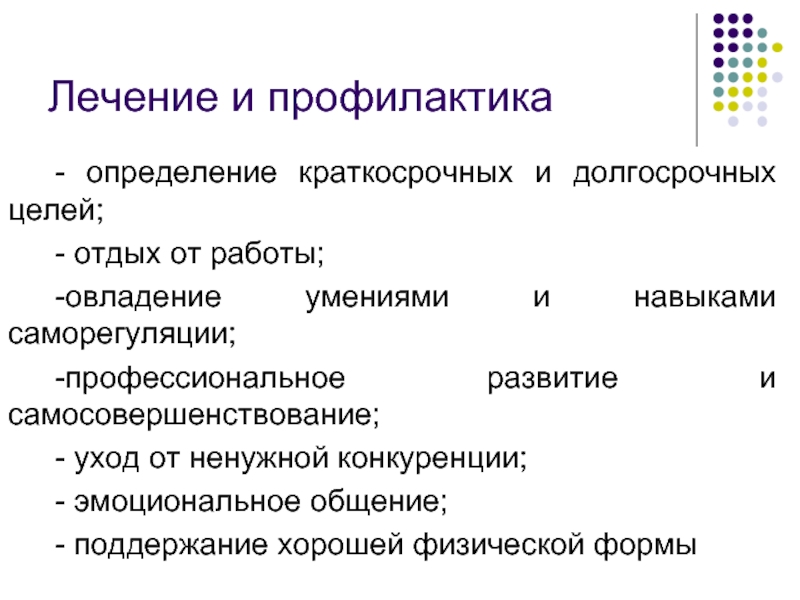 Лечение и профилактика

- определение краткосрочных и долгосрочных целей;

- отдых от работы;

-овладение умениями и навыками саморегуляции;

-профессиональное развитие и самосовершенствование;

- уход от ненужной конкуренции;

- эмоциональное общение;

- поддержание хорошей физической формы